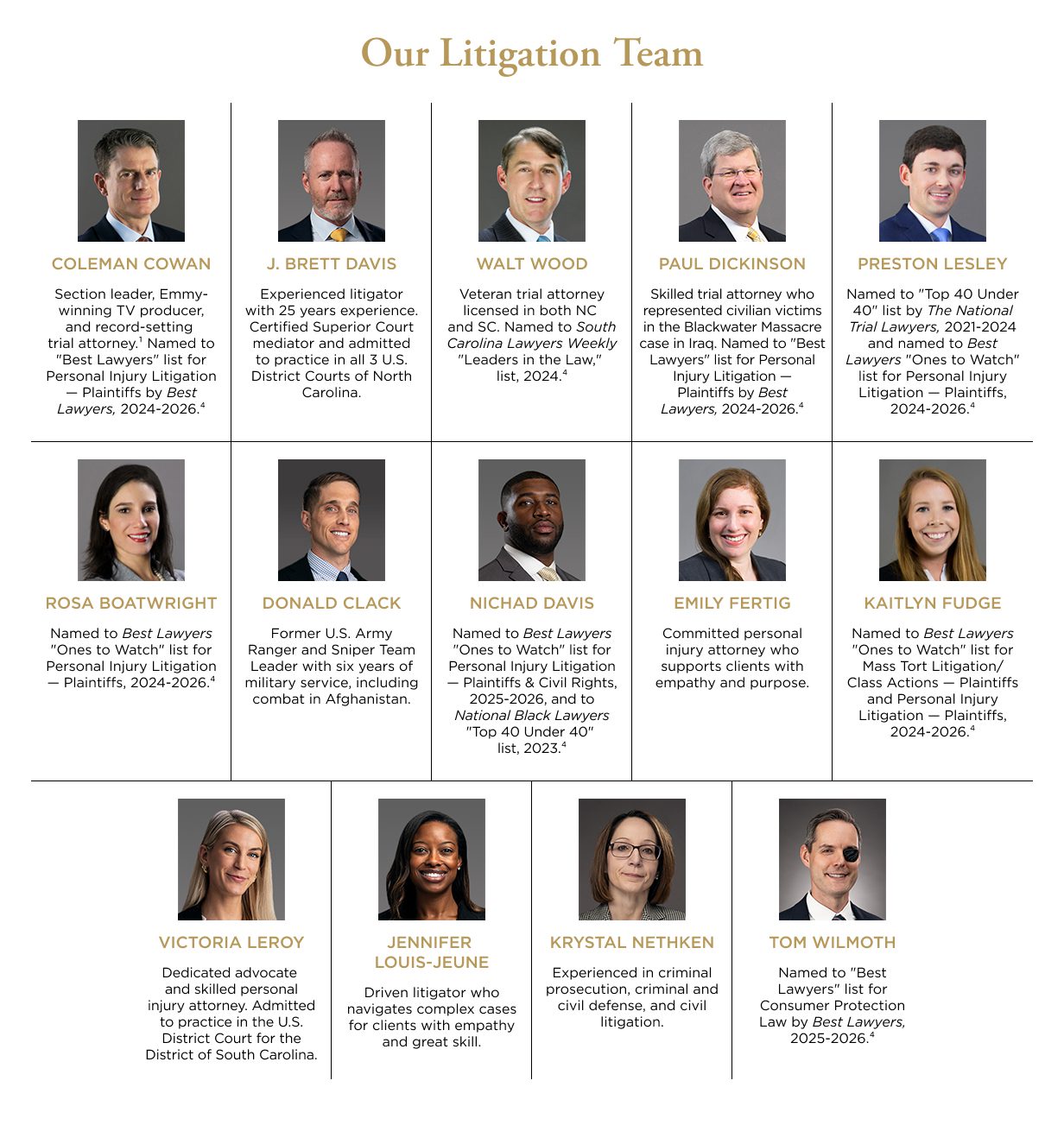 Our Litigation Team

COLEMAN COWAN

Section leader, Emmy-winning TV producer, and record-setting trial attorney.$^1$ Named to "Best Lawyers" list for Personal Injury Litigation — Plaintiffs by Best Lawyers, 2024-2026.$^4$

J. BRETT DAVIS

Experienced litigator with 25 years experience. Certified Superior Court mediator and admitted to practice in all 3 U.S. District Courts of North Carolina.

WALT WOOD

Veteran trial attorney licensed in both NC and SC. Named to South Carolina Lawyers Weekly "Leaders in the Law," list, 2024.$^4$

PAUL DICKINSON

Skilled trial attorney who represented civilian victims in the Blackwater Massacre case in Iraq. Named to "Best Lawyers" list for Personal Injury Litigation — Plaintiffs by Best Lawyers, 2024-2026.$^4$

PRESTON LESLEY

Named to "Top 40 Under 40" list by The National Trial Lawyers, 2021-2024 and named to Best Lawyers "Ones to Watch" list for Personal Injury Litigation — Plaintiffs, 2024-2026.$^4$

ROSA BOATWRIGHT

Named to Best Lawyers "Ones to Watch" list for Personal Injury Litigation — Plaintiffs, 2024-2026.$^4$

DONALD CLACK

Former U.S. Army Ranger and Sniper Team Leader with six years of military service, including combat in Afghanistan.

NICHAD DAVIS

Named to Best Lawyers "Ones to Watch" list for Personal Injury Litigation — Plaintiffs & Civil Rights, 2025-2026, and to National Black Lawyers "Top 40 Under 40" list, 2023.$^4$

EMILY FERTIG

Committed personal injury attorney who supports clients with empathy and purpose.

KAITLYN FUDGE

Named to Best Lawyers "Ones to Watch" list for Mass Tort Litigation/ Class Actions — Plaintiffs and Personal Injury Litigation — Plaintiffs, 2024-2026.$^4$

VICTORIA LEROY

Dedicated advocate and skilled personal injury attorney. Admitted to practice in the U.S. District Court for the District of South Carolina.

JENNIFER LOUIS-JEUNE

Driven litigator who navigates complex cases for clients with empathy and great skill.

KRYSTAL NETHKEN

Experienced in criminal prosecution, criminal and civil defense, and civil litigation.

TOM WILMOTH

Named to "Best Lawyers" list for Consumer Protection Law by Best Lawyers, 2025-2026.$^4$